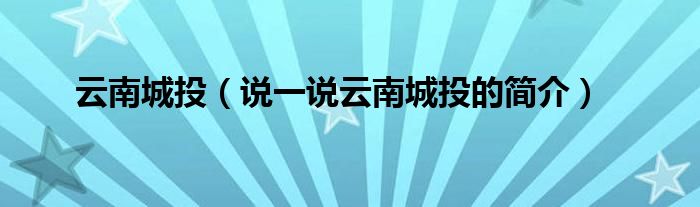 云南城投（说一说云南城投的简介）